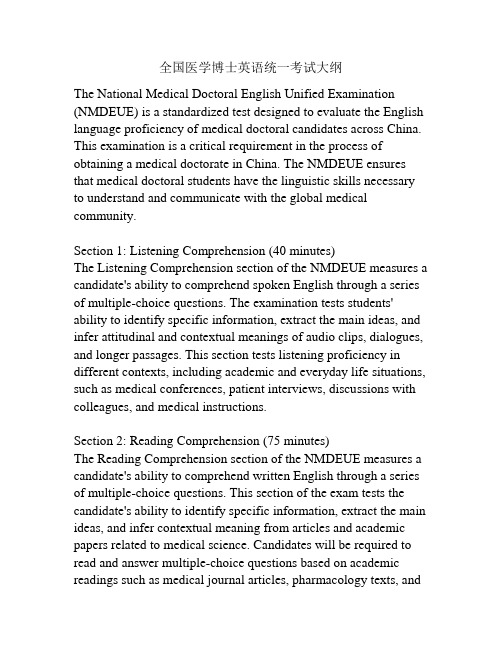 全国医学博士英语统一考试大纲

The National Medical Doctoral English Unified Examination (NMDEUE) is a standardized test designed to evaluate the English language proficiency of medical doctoral candidates across China. This examination is a critical requirement in the process of obtaining a medical doctorate in China. The NMDEUE ensures that medical doctoral students have the linguistic skills necessary to understand and communicate with the global medical community.

Section 1: Listening Comprehension (40 minutes)
The Listening Comprehension section of the NMDEUE measures a candidate's ability to comprehend spoken English through a series of multiple-choice questions. The examination tests students' ability to identify specific information, extract the main ideas, and infer attitudinal and contextual meanings of audio clips, dialogues, and longer passages. This section tests listening proficiency in different contexts, including academic and everyday life situations, such as medical conferences, patient interviews, discussions with colleagues, and medical instructions.

Section 2: Reading Comprehension (75 minutes)
The Reading Comprehension section of the NMDEUE measures a candidate's ability to comprehend written English through a series of multiple-choice questions. This section of the exam tests the candidate's ability to identify specific information, extract the main ideas, and infer contextual meaning from articles and academic papers related to medical science. Candidates will be required to read and answer multiple-choice questions based on academic readings such as medical journal articles, pharmacology texts, and